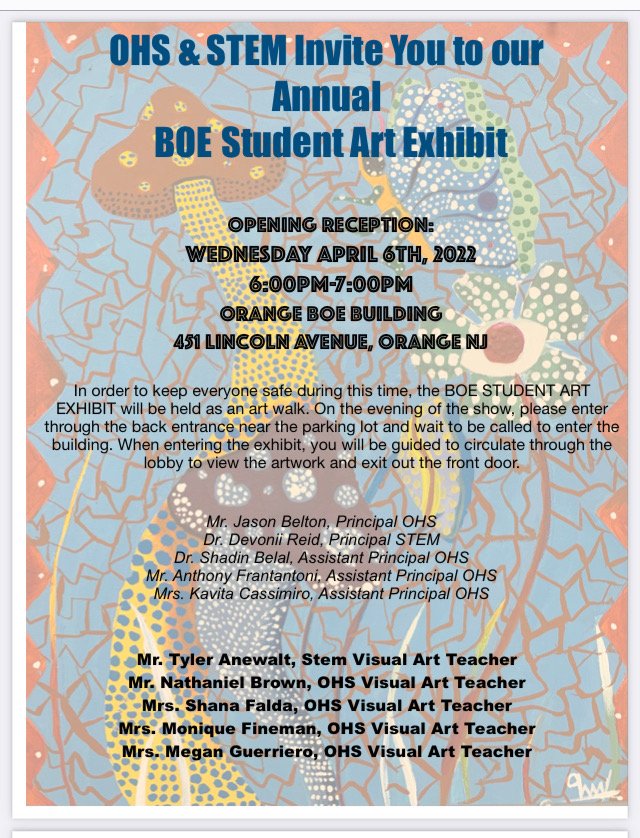 OHS & STEM Invite You to our Annual BOE Student Art Exhibit

OPENING RECEPTION:
WEDNESDAY APRIL 6TH, 2022
6:00PM-7:00PM
ORANGE BOE BUILDING
451 LINCOLN AVENUE, ORANGE NJ

In order to keep everyone safe during this time, the BOE STUDENT ART EXHIBIT will be held as an art walk. On the evening of the show, please enter through the back entrance near the parking lot and wait to be called to enter the building. When entering the exhibit, you will be guided to circulate through the lobby to view the artwork and exit out the front door.

Mr. Jason Belton, Principal OHS
Dr. Devonii Reid, Principal STEM
Dr. Shadin Belal, Assistant Principal OHS
Mr. Anthony Frantantoni, Assistant Principal OHS
Mrs. Kavita Cassimiro, Assistant Principal OHS

Mr. Tyler Anewalt, Stem Visual Art Teacher
Mr. Nathaniel Brown, OHS Visual Art Teacher
Mrs. Shana Falda, OHS Visual Art Teacher
Mrs. Monique Fineman, OHS Visual Art Teacher
Mrs. Megan Guerriero, OHS Visual Art Teacher